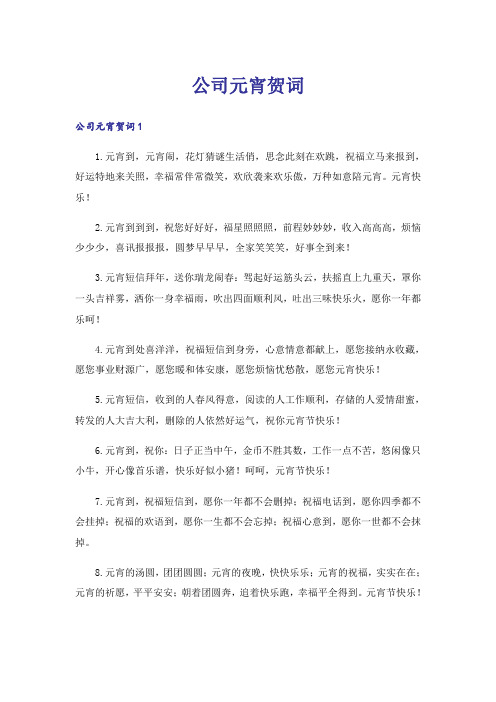 公司元宵贺词

公司元宵贺词1

1.元宵到，元宵闹，花灯猜谜生活俏，思念此刻在欢跳，祝福立马来报到，好运特地来关照，幸福常伴常微笑，欢欣袭来欢乐傲，万种如意陪元宵。元宵快乐！

2.元宵到到到，祝您好好好，福星照照照，前程妙妙妙，收入高高高，烦恼少少少，喜讯报报报，圆梦早早早，全家笑笑笑，好事全到来！

3.元宵短信拜年，送你瑞龙闹春：驾起好运筋头云，扶摇直上九重天，罩你一头吉祥雾，洒你一身幸福雨，吹出四面顺利风，吐出三味快乐火，愿你一年都乐呵！

4.元宵到处喜洋洋，祝福短信到身旁，心意情意都献上，愿您接纳永收藏，愿您事业财源广，愿您暖和体安康，愿您烦恼忧愁散，愿您元宵快乐！

5.元宵短信，收到的人春风得意，阅读的人工作顺利，存储的人爱情甜蜜，转发的人大吉大利，删除的人依然好运气，祝你元宵节快乐！

6.元宵到，祝你：日子正当中午，金币不胜其数，工作一点不苦，悠闲像只小牛，开心像首乐谱，快乐好似小猪！呵呵，元宵节快乐！

7.元宵到，祝福短信到，愿你一年都不会删掉；祝福电话到，愿你四季都不会挂掉；祝福的欢语到，愿你一生都不会忘掉；祝福心意到，愿你一世都不会抹掉。

8.元宵的汤圆，团团圆圆；元宵的夜晚，快快乐乐；元宵的祝福，实实在在；元宵的祈愿，平平安安；朝着团圆奔，追着快乐跑，幸福平全得到。元宵节快乐！